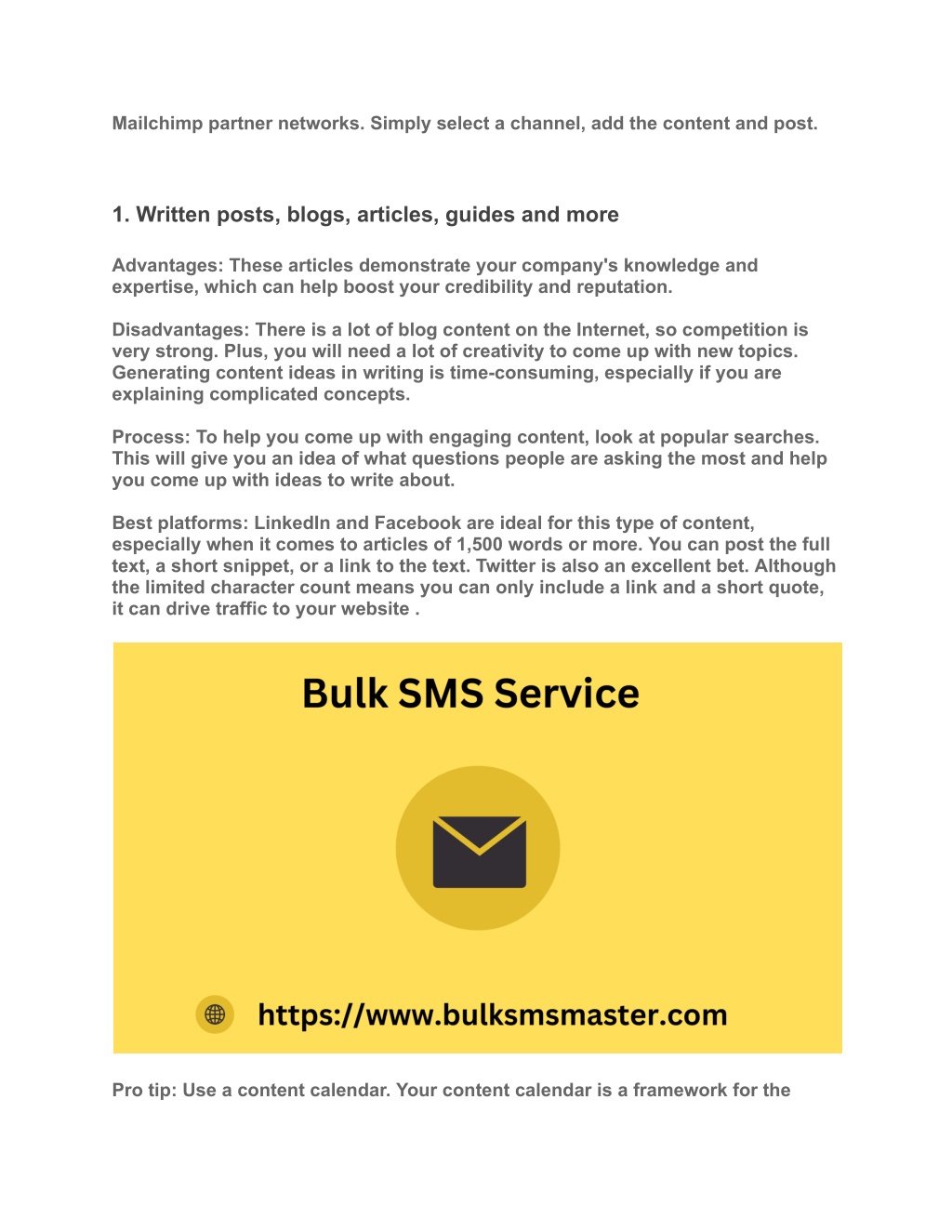 Mailchimp partner networks. Simply select a channel, add the content and post.

1. Written posts, blogs, articles, guides and more

Advantages: These articles demonstrate your company's knowledge and expertise, which can help boost your credibility and reputation.

Disadvantages: There is a lot of blog content on the Internet, so competition is very strong. Plus, you will need a lot of creativity to come up with new topics. Generating content ideas in writing is time-consuming, especially if you are explaining complicated concepts.

Process: To help you come up with engaging content, look at popular searches. This will give you an idea of what questions people are asking the most and help you come up with ideas to write about.

Best platforms: LinkedIn and Facebook are ideal for this type of content, especially when it comes to articles of 1,500 words or more. You can post the full text, a short snippet, or a link to the text. Twitter is also an excellent bet. Although the limited character count means you can only include a link and a short quote, it can drive traffic to your website .

Bulk SMS Service

https://www.bulksmsmaster.com

Pro tip: Use a content calendar. Your content calendar is a framework for the